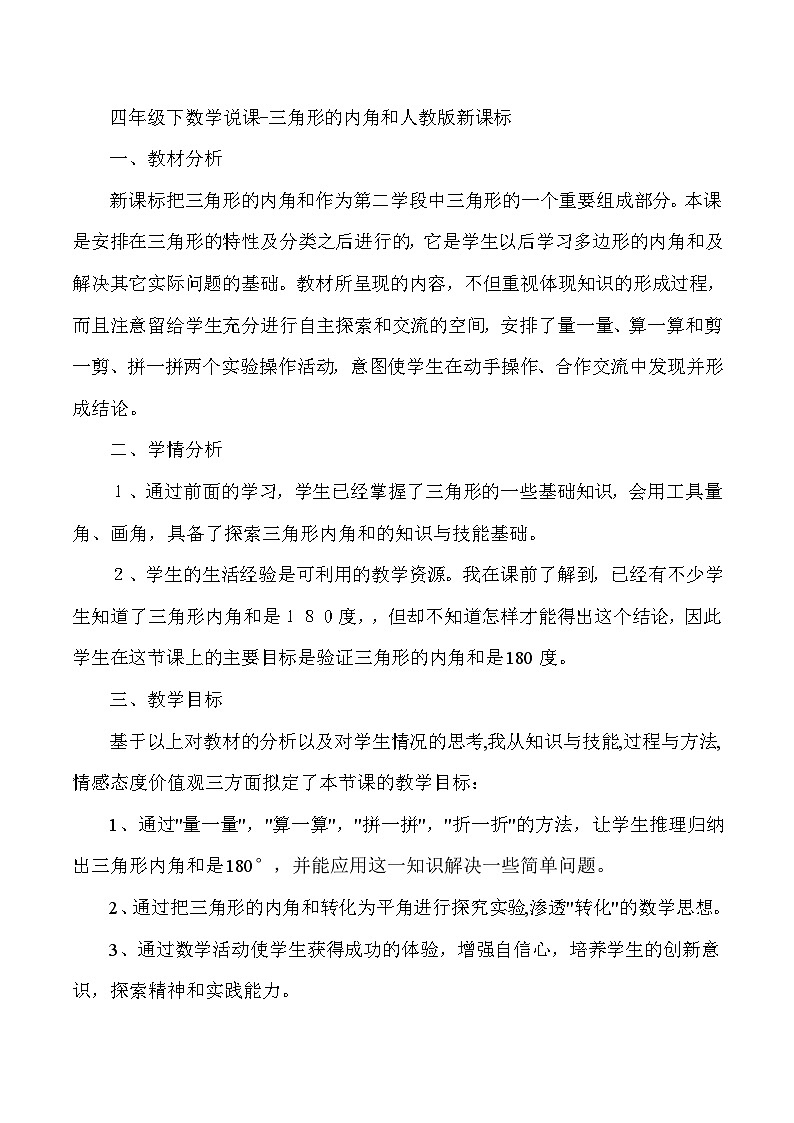 四年级下数学说课-三角形的内角和人教版新课标

一、教材分析

新课标把三角形的内角和作为第二学段中三角形的一个重要组成部分。本课是安排在三角形的特性及分类之后进行的，它是学生以后学习多边形的内角和及解决其它实际问题的基础。教材所呈现的内容，不但重视体现知识的形成过程，而且注意留给学生充分进行自主探索和交流的空间，安排了量一量、算一算和剪一剪、拼一拼两个实验操作活动，意图使学生在动手操作、合作交流中发现并形成结论。

二、学情分析

１、通过前面的学习，学生已经掌握了三角形的一些基础知识，会用工具量角、画角，具备了探索三角形内角和的知识与技能基础。

２、学生的生活经验是可利用的教学资源。我在课前了解到，已经有不少学生知道了三角形内角和是１８０度，，但却不知道怎样才能得出这个结论，因此学生在这节课上的主要目标是验证三角形的内角和是180度。

三、教学目标

基于以上对教材的分析以及对学生情况的思考,我从知识与技能,过程与方法,情感态度价值观三方面拟定了本节课的教学目标：

1、通过"量一量"，"算一算"，"拼一拼"，"折一折"的方法，让学生推理归纳出三角形内角和是180°，并能应用这一知识解决一些简单问题。

2、通过把三角形的内角和转化为平角进行探究实验,渗透"转化"的数学思想。

3、通过数学活动使学生获得成功的体验，增强自信心，培养学生的创新意识，探索精神和实践能力。